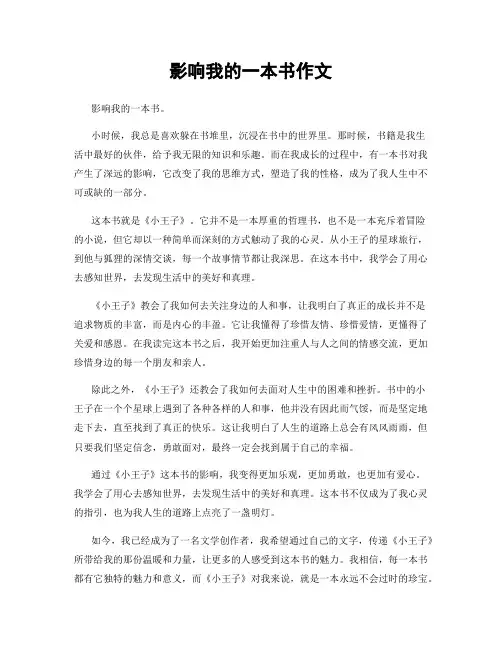 影响我的一本书作文

影响我的一本书。

小时候，我总是喜欢躲在书堆里，沉浸在书中的世界里。那时候，书籍是我生活中最好的伙伴，给予我无限的知识和乐趣。而在我成长的过程中，有一本书对我产生了深远的影响，它改变了我的思维方式，塑造了我的性格，成为了我人生中不可或缺的一部分。

这本书就是《小王子》。它并不是一本厚重的哲理书，也不是一本充斥着冒险的小说，但它却以一种简单而深刻的方式触动了我的心灵。从小王子的星球旅行，到他与狐狸的深情交谈，每一个故事情节都让我深思。在这本书中，我学会了用心去感知世界，去发现生活中的美好和真理。

《小王子》教会了我如何去关注身边的人和事，让我明白了真正的成长并不是追求物质的丰富，而是内心的丰盈。它让我懂得了珍惜友情、珍惜爱情，更懂得了关爱和感恩。在我读完这本书之后，我开始更加注重人与人之间的情感交流，更加珍惜身边的每一个朋友和亲人。

除此之外，《小王子》还教会了我如何去面对人生中的困难和挫折。书中的小王子在一个个星球上遇到了各种各样的人和事，他并没有因此而气馁，而是坚定地走下去，直至找到了真正的快乐。这让我明白了人生的道路上总会有风风雨雨，但只要我们坚定信念，勇敢面对，最终一定会找到属于自己的幸福。

通过《小王子》这本书的影响，我变得更加乐观，更加勇敢，也更加有爱心。我学会了用心去感知世界，去发现生活中的美好和真理。这本书不仅成为了我心灵的指引，也为我人生的道路上点亮了一盏明灯。

如今，我已经成为了一名文学创作者，我希望通过自己的文字，传递《小王子》所带给我的那份温暖和力量，让更多的人感受到这本书的魅力。我相信，每一本书都有它独特的魅力和意义，而《小王子》对我来说，就是一本永远不会过时的珍宝。